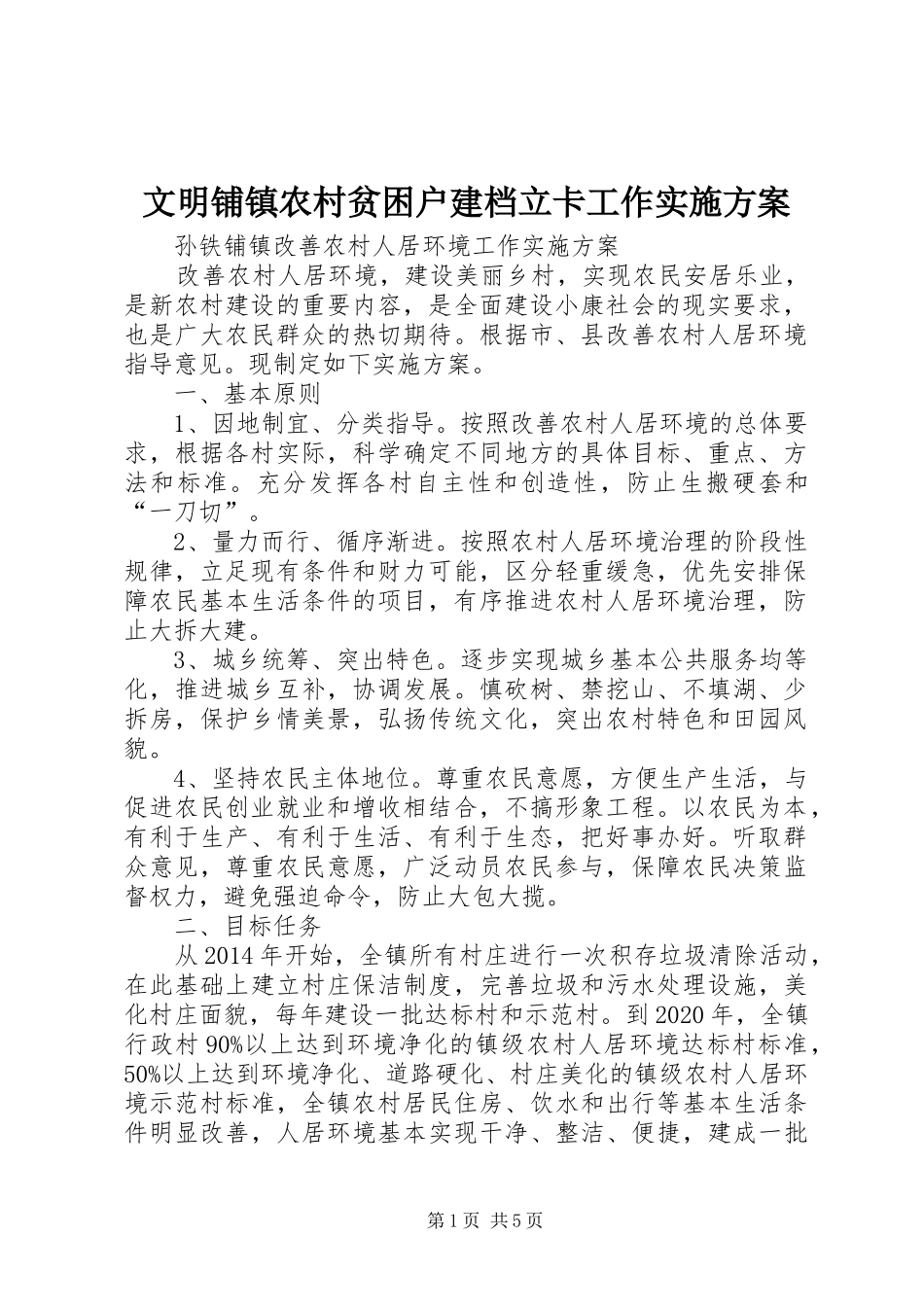 文明铺镇农村贫困户建档立卡工作实施方案

孙铁铺镇改善农村人居环境工作实施方案

改善农村人居环境，建设美丽乡村，实现农民安居乐业，是新农村建设的重要内容，是全面建设小康社会的现实要求，也是广大农民群众的热切期待。根据市、县改善农村人居环境指导意见。现制定如下实施方案。

一、基本原则

1、因地制宜、分类指导。按照改善农村人居环境的总体要求，根据各村实际，科学确定不同地方的具体目标、重点、方法和标准。充分发挥各村自主性和创造性，防止生搬硬套和“一刀切”。

2、量力而行、循序渐进。按照农村人居环境治理的阶段性规律，立足现有条件和财力可能，区分轻重缓急，优先安排保障农民基本生活条件的项目，有序推进农村人居环境治理，防止大拆大建。

3、城乡统筹、突出特色。逐步实现城乡基本公共服务均等化，推进城乡互补，协调发展。慎砍树、禁挖山、不填湖、少拆房，保护乡情美景，弘扬传统文化，突出农村特色和田园风貌。

4、坚持农民主体地位。尊重农民意愿，方便生产生活，与促进农民创业就业和增收相结合，不搞形象工程。以农民为本，有利于生产、有利于生活、有利于生态，把好事办好。听取群众意见，尊重农民意愿，广泛动员农民参与，保障农民决策监督权力，避免强迫命令，防止大包大揽。

二、目标任务

从2014年开始，全镇所有村庄进行一次积存垃圾清除活动，在此基础上建立村庄保洁制度，完善垃圾和污水处理设施，美化村庄面貌，每年建设一批达标村和示范村。到2020年，全镇行政村90%以上达到环境净化的镇级农村人居环境达标村标准，50%以上达到环境净化、道路硬化、村庄美化的镇级农村人居环境示范村标准，全镇农村居民住房、饮水和出行等基本生活条件明显改善，人居环境基本实现干净、整洁、便捷，建成一批

第1页 共5页